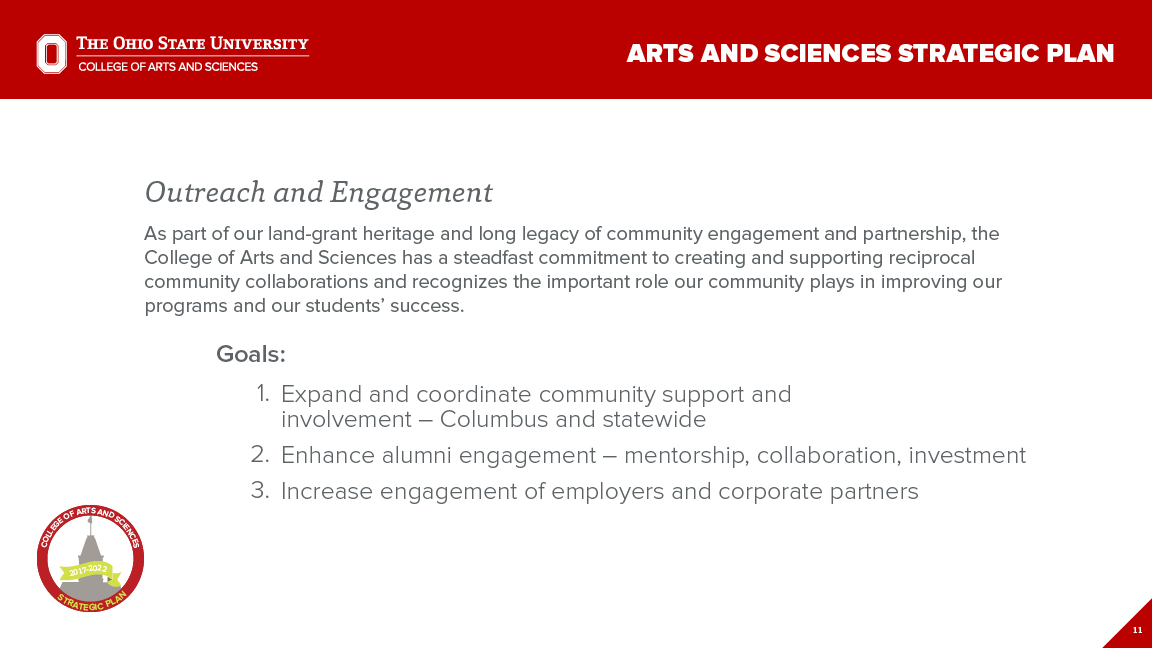 THE OHIO STATE UNIVERSITY
COLLEGE OF ARTS AND SCIENCES

ARTS AND SCIENCES STRATEGIC PLAN

Outreach and Engagement

As part of our land-grant heritage and long legacy of community engagement and partnership, the College of Arts and Sciences has a steadfast commitment to creating and supporting reciprocal community collaborations and recognizes the important role our community plays in improving our programs and our students' success.

Goals:

1. Expand and coordinate community support and involvement – Columbus and statewide
2. Enhance alumni engagement – mentorship, collaboration, investment
3. Increase engagement of employers and corporate partners

COLLEGE OF ARTS AND SCIENCES
2017-2022
STRATEGIC PLAN

11